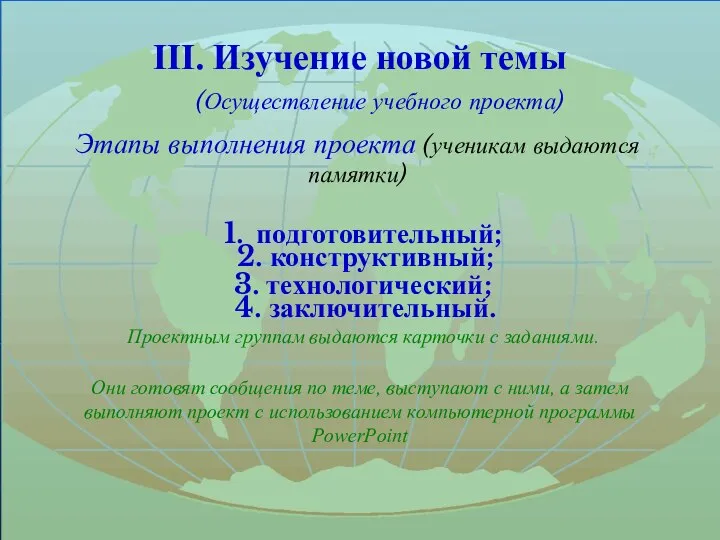 III. Изучение новой темы

(Осуществление учебного проекта)

Этапы выполнения проекта (ученикам выдаются памятки)

1. подготовительный;
2. конструктивный;
3. технологический;
4. заключительный.

Проектным группам выдаются карточки с заданиями.

Они готовят сообщения по теме, выступают с ними, а затем выполняют проект с использованием компьютерной программы PowerPoint